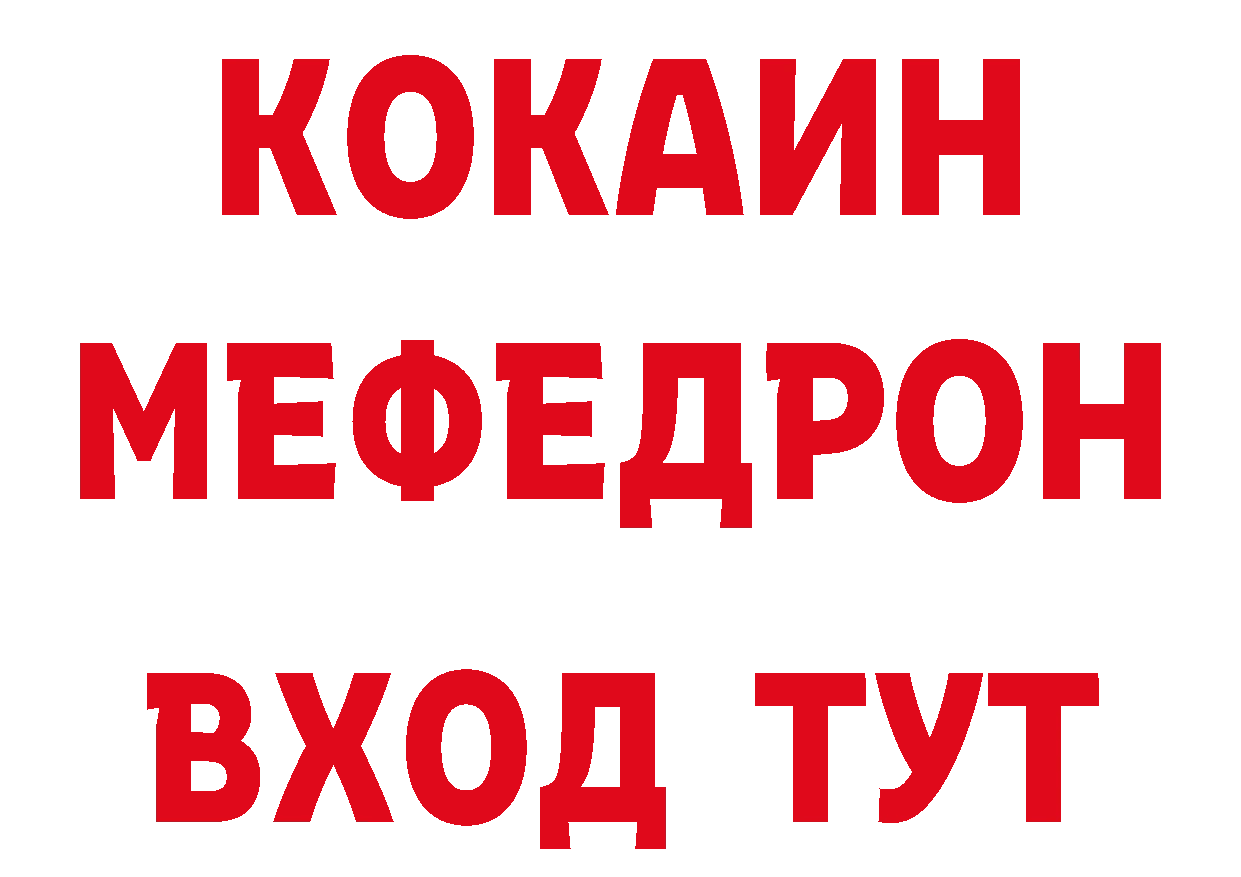 КОКАИН
МЕФЕДРОН
ВХОД ТУТ